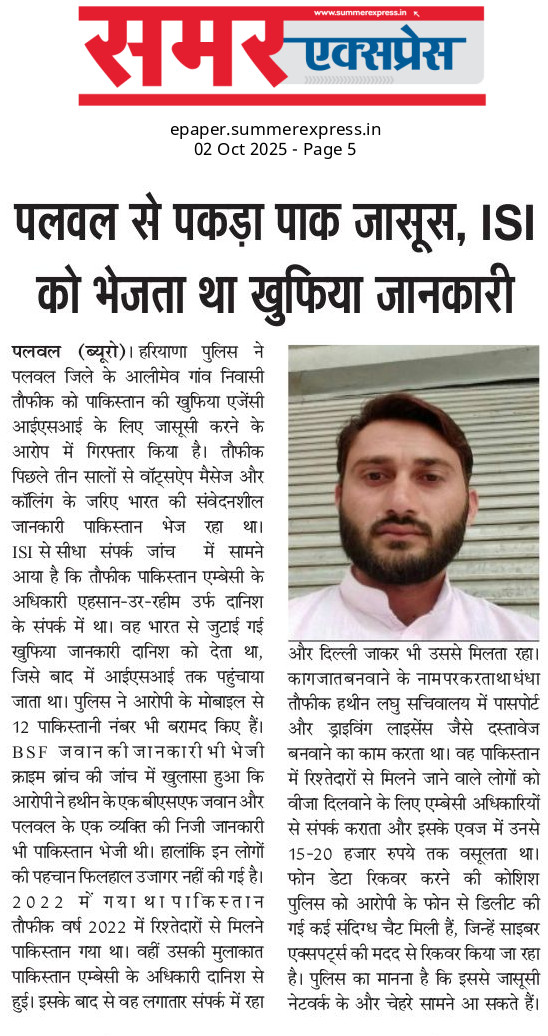 www.summerexpress.in

समर एक्सप्रेस

epaper.summerexpress.in
02 Oct 2025 - Page 5

पलवल से पकड़ा पाक जासूस, ISI को भेजता था खुफिया जानकारी

पलवल (ब्यूरो)। हरियाणा पुलिस ने पलवल जिले के आलीमेव गांव निवासी तौफीक को पाकिस्तान की खुफिया एजेंसी आईएसआई के लिए जासूसी करने के आरोप में गिरफ्तार किया है। तौफीक पिछले तीन सालों से वॉट्सऐप मैसेज और कॉलिंग के जरिए भारत की संवेदनशील जानकारी पाकिस्तान भेज रहा था।

ISI से सीधा संपर्क जांच में सामने आया है कि तौफीक पाकिस्तान एम्बेसी के अधिकारी एहसान-उर-रहीम उर्फ दानिश के संपर्क में था। वह भारत से जुटाई गई खुफिया जानकारी दानिश को देता था, जिसे बाद में आईएसआई तक पहुंचाया जाता था। पुलिस ने आरोपी के मोबाइल से 12 पाकिस्तानी नंबर भी बरामद किए हैं।

BSF जवान की जानकारी भी भेजी क्राइम ब्रांच की जांच में खुलासा हुआ कि आरोपी ने हथीन के एक बीएसएफ जवान और पलवल के एक व्यक्ति की निजी जानकारी भी पाकिस्तान भेजी थी। हालांकि इन लोगों की पहचान फिलहाल उजागर नहीं की गई है।

2022 में गया था पाकिस्तान तौफीक वर्ष 2022 में रिश्तेदारों से मिलने पाकिस्तान गया था। वहीं उसकी मुलाकात पाकिस्तान एम्बेसी के अधिकारी दानिश से हुई। इसके बाद से वह लगातार संपर्क में रहा और दिल्ली जाकर भी उससे मिलता रहा।

कागजात बनवाने के नाम पर करता था धंधा तौफीक हथीन लघु सचिवालय में पासपोर्ट और ड्राइविंग लाइसेंस जैसे दस्तावेज बनवाने का काम करता था। वह पाकिस्तान में रिश्तेदारों से मिलने जाने वाले लोगों को वीजा दिलवाने के लिए एम्बेसी अधिकारियों से संपर्क कराता और इसके एवज में उनसे 15-20 हजार रुपये तक वसूलता था।

फोन डेटा रिकवर करने की कोशिश पुलिस को आरोपी के फोन से डिलीट की गई कई संदिग्ध चैट मिली हैं, जिन्हें साइबर एक्सपर्ट्स की मदद से रिकवर किया जा रहा है। पुलिस का मानना है कि इससे जासूसी नेटवर्क के और चेहरे सामने आ सकते हैं।